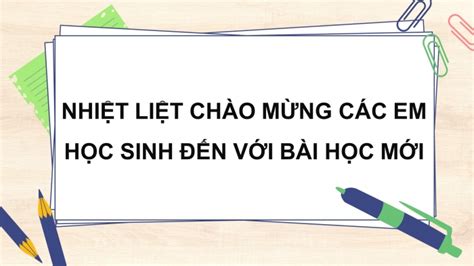 NHIỆT LIỆT CHÀO MỪNG CÁC EM HỌC SINH ĐẾN VỚI BÀI HỌC MỚI